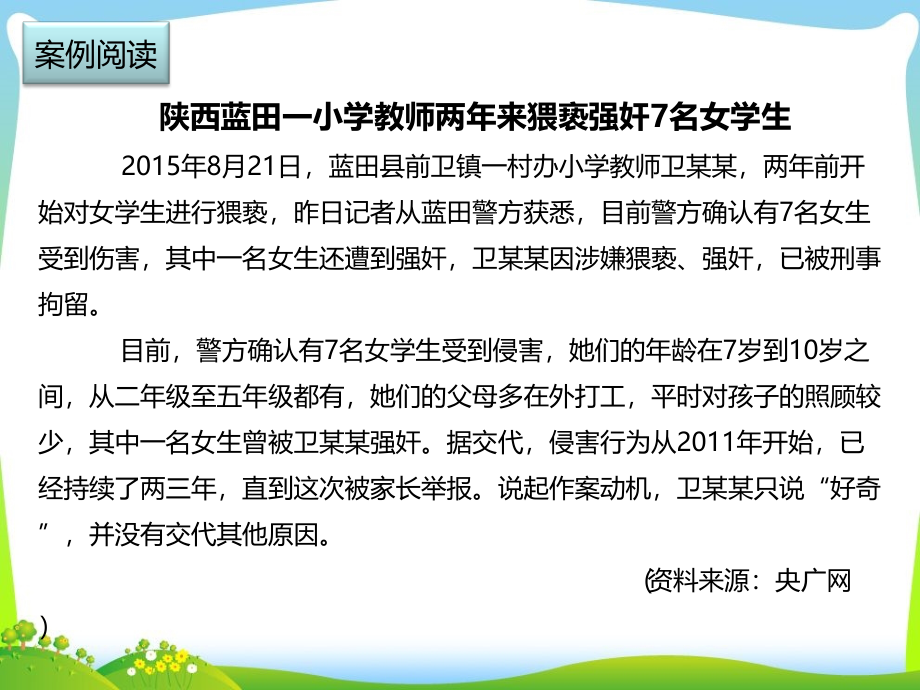 案例阅读

陕西蓝田一小学教师两年来猥亵强奸7名女学生

2015年8月21日，蓝田县前卫镇一村办小学教师卫某某，两年前开始对女学生进行猥亵，昨日记者从蓝田警方获悉，目前警方确认有7名女生受到伤害，其中一名女生还遭到强奸，卫某某因涉嫌猥亵、强奸，已被刑事拘留。

目前，警方确认有7名女学生受到侵害，她们的年龄在7岁到10岁之间，从二年级至五年级都有，她们的父母多在外打工，平时对孩子的照顾较少，其中一名女生曾被卫某某强奸。据交代，侵害行为从2011年开始，已经持续了两三年，直到这次被家长举报。说起作案动机，卫某某只说“好奇”，并没有交代其他原因。

(资料来源：央广网)